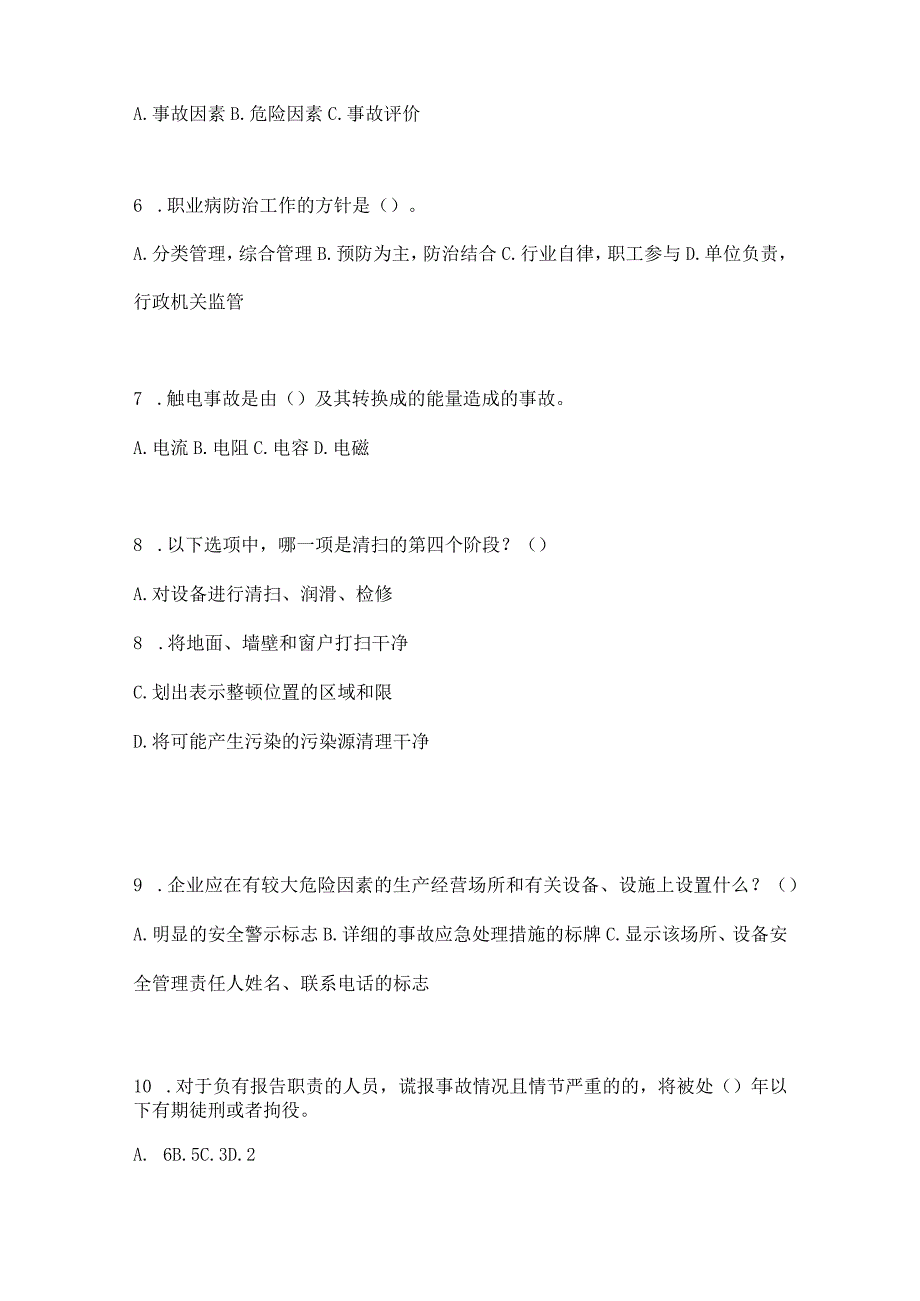 A. 事故因素 B. 危险因素 C. 事故评价

6 . 职业病防治工作的方针是（）。

A. 分类管理，综合管理 B. 预防为主，防治结合 C. 行业自律，职工参与 D. 单位负责，行政机关监管

7 . 触电事故是由（）及其转换成的能量造成的事故。

A. 电流 B. 电阻 C. 电容 D. 电磁

8 . 以下选项中，哪一项是清扫的第四个阶段？（）

A. 对设备进行清扫、润滑、检修

8 . 将地面、墙壁和窗户打扫干净

C. 划出表示整顿位置的区域和限

D. 将可能产生污染的污染源清理干净

9 . 企业应在有较大危险因素的生产经营场所和有关设备、设施上设置什么？（）

A. 明显的安全警示标志 B. 详细的事故应急处理措施的标牌 C. 显示该场所、设备安全管理责任人姓名、联系电话的标志

10 . 对于负有报告职责的人员，谎报事故情况且情节严重的的，将被处（）年以下有期徒刑或者拘役。

A. 6B. 5C. 3D. 2